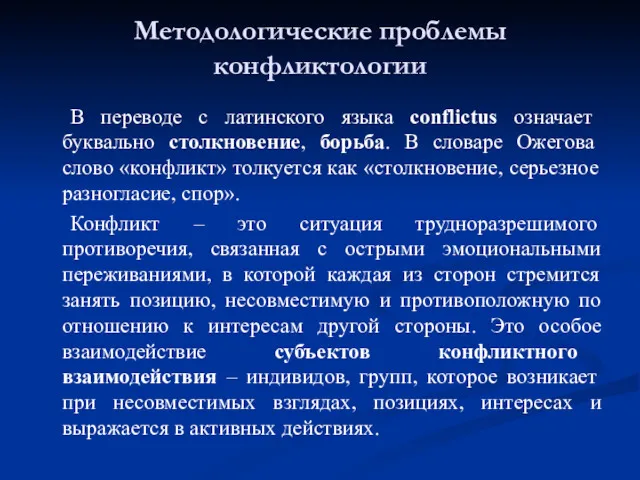 Методологические проблемы конфликтологии

В переводе с латинского языка conflictus означает буквально столкновение, борьба. В словаре Ожегова слово «конфликт» толкуется как «столкновение, серьезное разногласие, спор».

Конфликт – это ситуация трудноразрешимого противоречия, связанная с острыми эмоциональными переживаниями, в которой каждая из сторон стремится занять позицию, несовместимую и противоположную по отношению к интересам другой стороны. Это особое взаимодействие субъектов конфликтного взаимодействия – индивидов, групп, которое возникает при несовместимых взглядах, позициях, интересах и выражается в активных действиях.